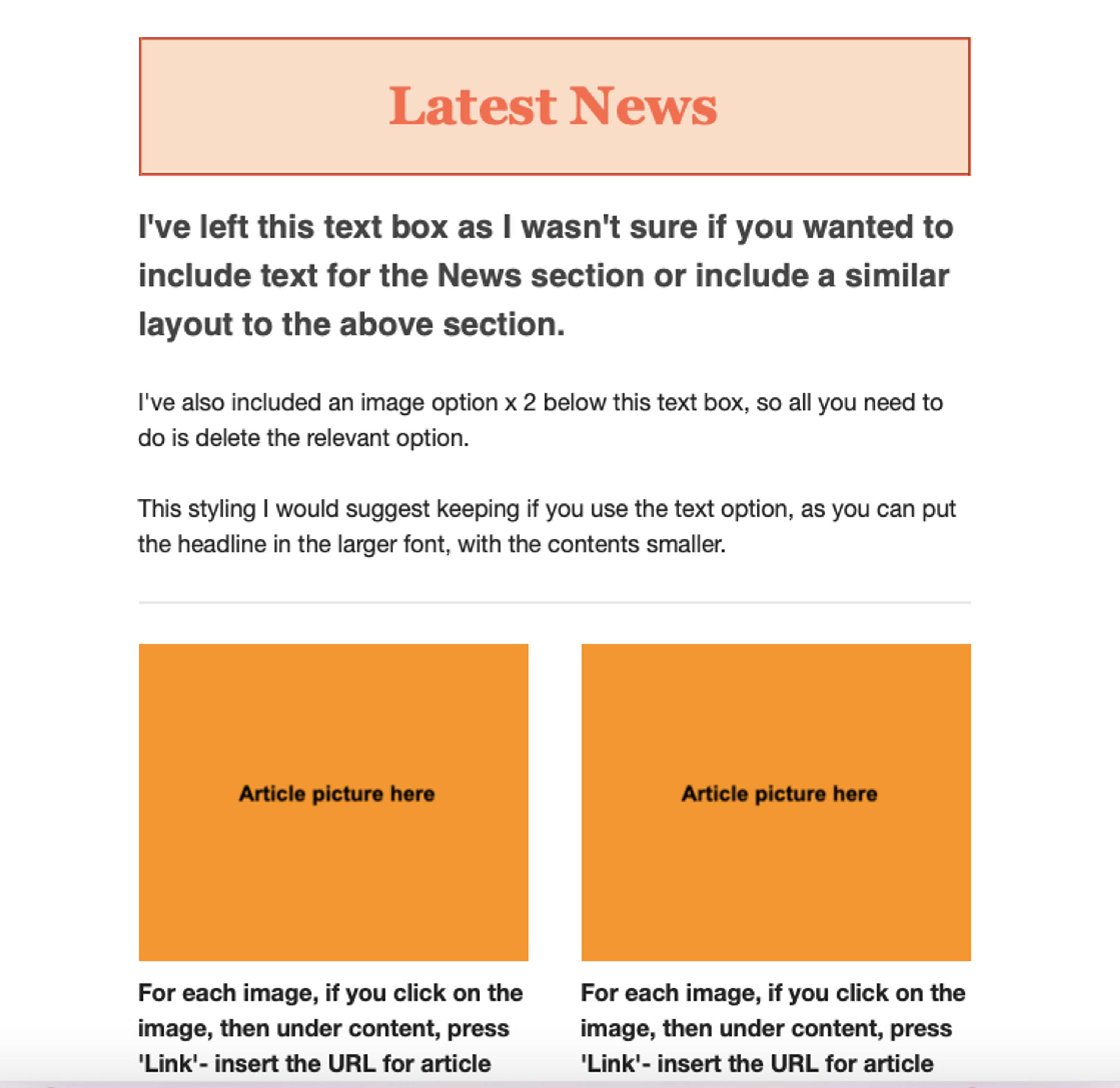 Latest News

I've left this text box as I wasn't sure if you wanted to include text for the News section or include a similar layout to the above section.

I've also included an image option x 2 below this text box, so all you need to do is delete the relevant option.

This styling I would suggest keeping if you use the text option, as you can put the headline in the larger font, with the contents smaller.

Article picture here

For each image, if you click on the image, then under content, press 'Link'- insert the URL for article

Article picture here

For each image, if you click on the image, then under content, press 'Link'- insert the URL for article